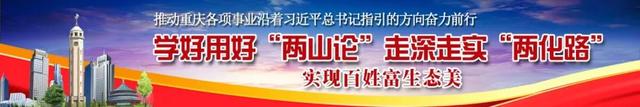 推动重庆各项事业沿着习近平总书记指引的方向奋力前行

学好用好“两山论”走深走实“两化路”

实现百姓富生态美